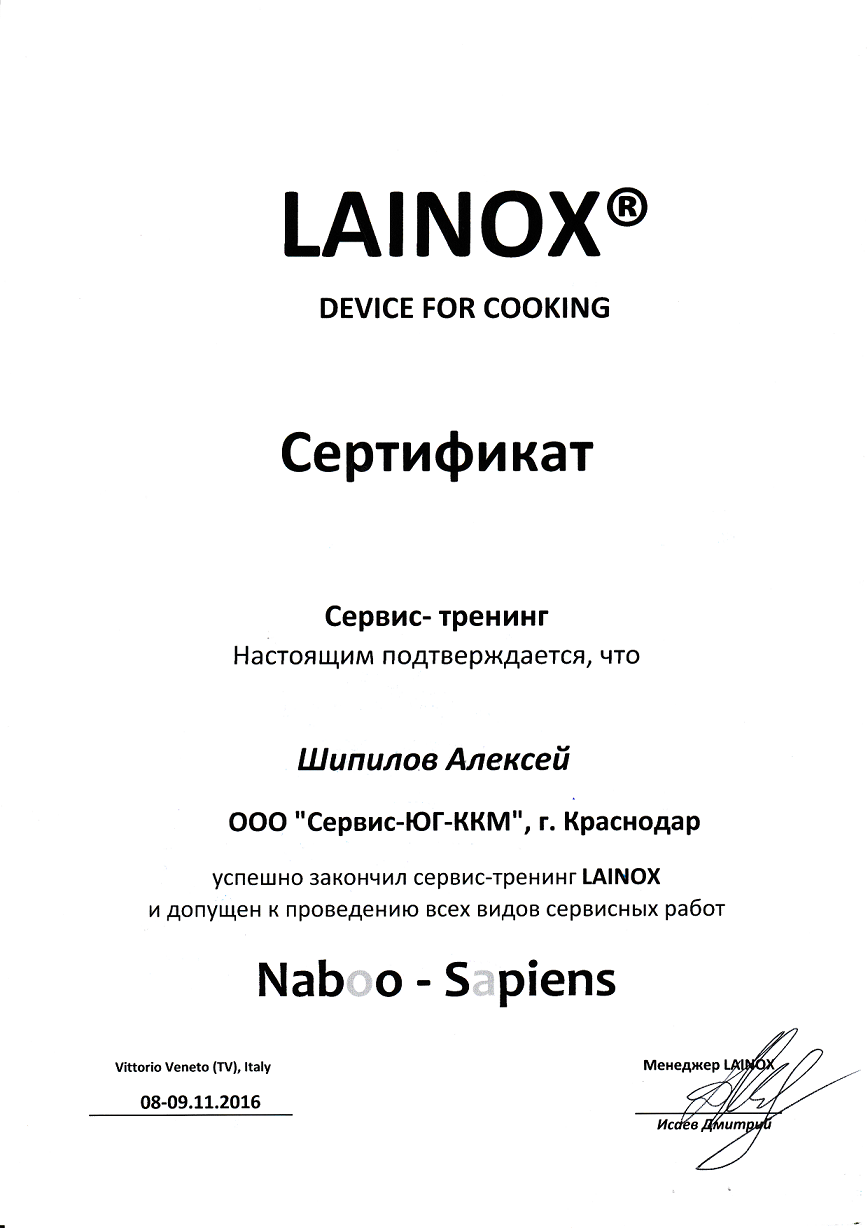 LAINOX®

DEVICE FOR COOKING

Сертификат

Сервис- тренинг
Настоящим подтверждается, что

Шипилов Алексей

ООО "Сервис-ЮГ-ККМ", г. Краснодар

успешно закончил сервис-тренинг LAINOX
и допущен к проведению всех видов сервисных работ

Naboo - Sapiens

Vittorio Veneto (TV), Italy

08-09.11.2016

Менеджер LAINOX

Исаев Дмитрий